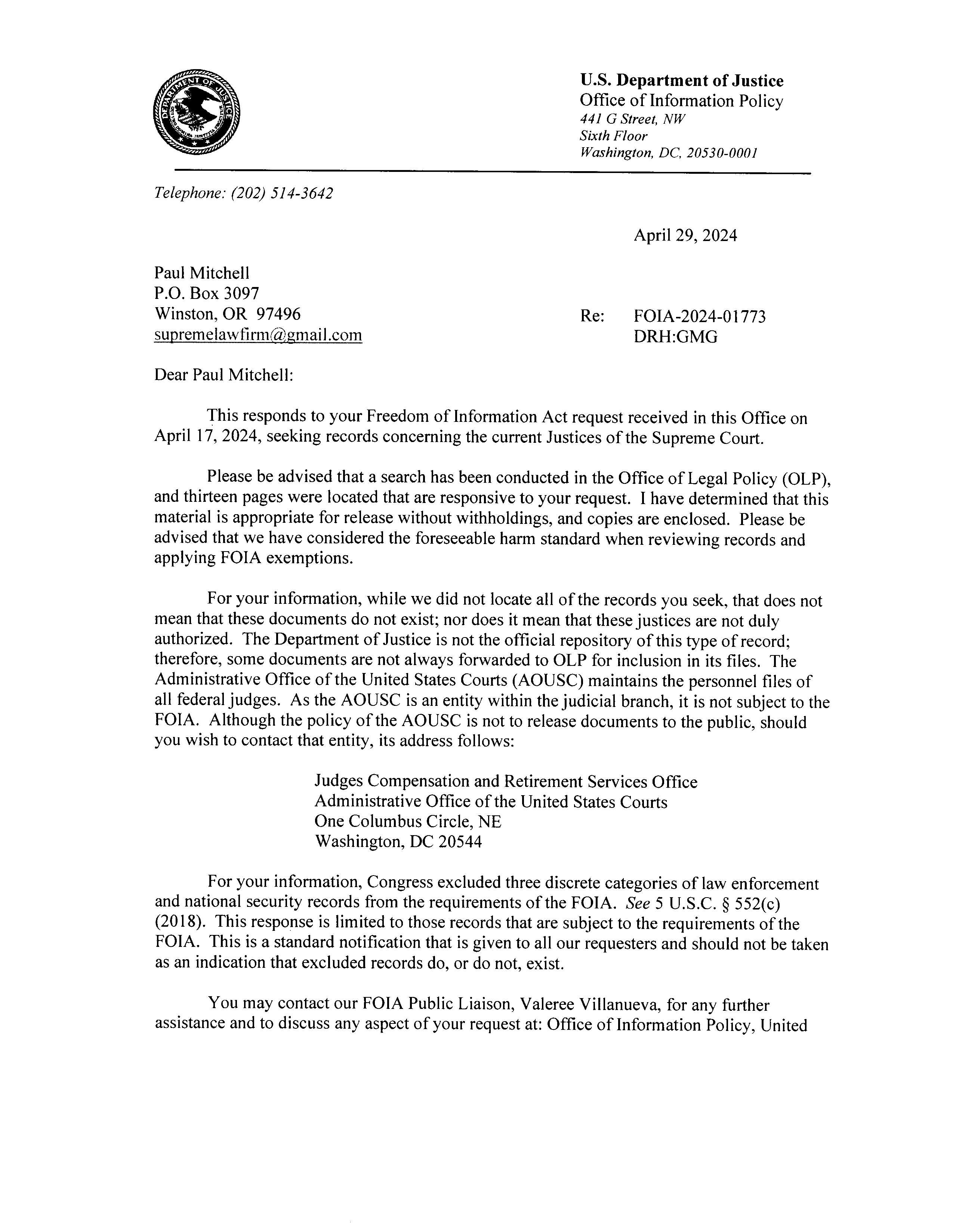 DEPARTMENT OF JUSTICE

U.S. Department of Justice
Office of Information Policy
441 G Street, NW
Sixth Floor
Washington, DC, 20530-0001

Telephone: (202) 514-3642

April 29, 2024

Paul Mitchell
P.O. Box 3097
Winston, OR 97496
supremelawfirm@gmail.com

Re: FOIA-2024-01773
DRH:GMG

Dear Paul Mitchell:

This responds to your Freedom of Information Act request received in this Office on April 17, 2024, seeking records concerning the current Justices of the Supreme Court.

Please be advised that a search has been conducted in the Office of Legal Policy (OLP), and thirteen pages were located that are responsive to your request. I have determined that this material is appropriate for release without withholdings, and copies are enclosed. Please be advised that we have considered the foreseeable harm standard when reviewing records and applying FOIA exemptions.

For your information, while we did not locate all of the records you seek, that does not mean that these documents do not exist; nor does it mean that these justices are not duly authorized. The Department of Justice is not the official repository of this type of record; therefore, some documents are not always forwarded to OLP for inclusion in its files. The Administrative Office of the United States Courts (AOUSC) maintains the personnel files of all federal judges. As the AOUSC is an entity within the judicial branch, it is not subject to the FOIA. Although the policy of the AOUSC is not to release documents to the public, should you wish to contact that entity, its address follows:

Judges Compensation and Retirement Services Office
Administrative Office of the United States Courts
One Columbus Circle, NE
Washington, DC 20544

For your information, Congress excluded three discrete categories of law enforcement and national security records from the requirements of the FOIA. See 5 U.S.C. § 552(c) (2018). This response is limited to those records that are subject to the requirements of the FOIA. This is a standard notification that is given to all our requesters and should not be taken as an indication that excluded records do, or do not, exist.

You may contact our FOIA Public Liaison, Valeree Villanueva, for any further assistance and to discuss any aspect of your request at: Office of Information Policy, United